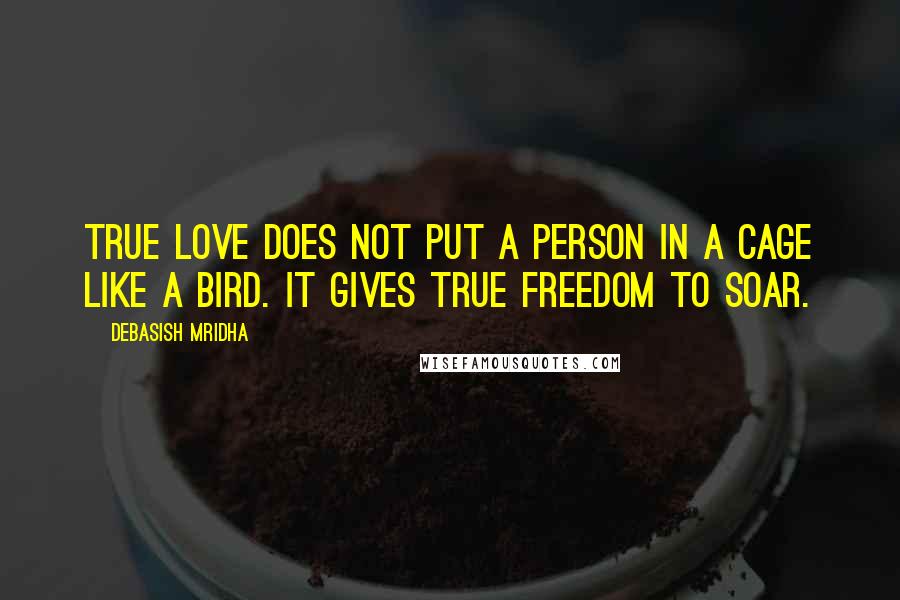 TRUE LOVE DOES NOT PUT A PERSON IN A CAGE LIKE A BIRD. IT GIVES TRUE FREEDOM TO SOAR.

DEBASISH MRIDHA

WISEFAMOUSQUOTES.COM